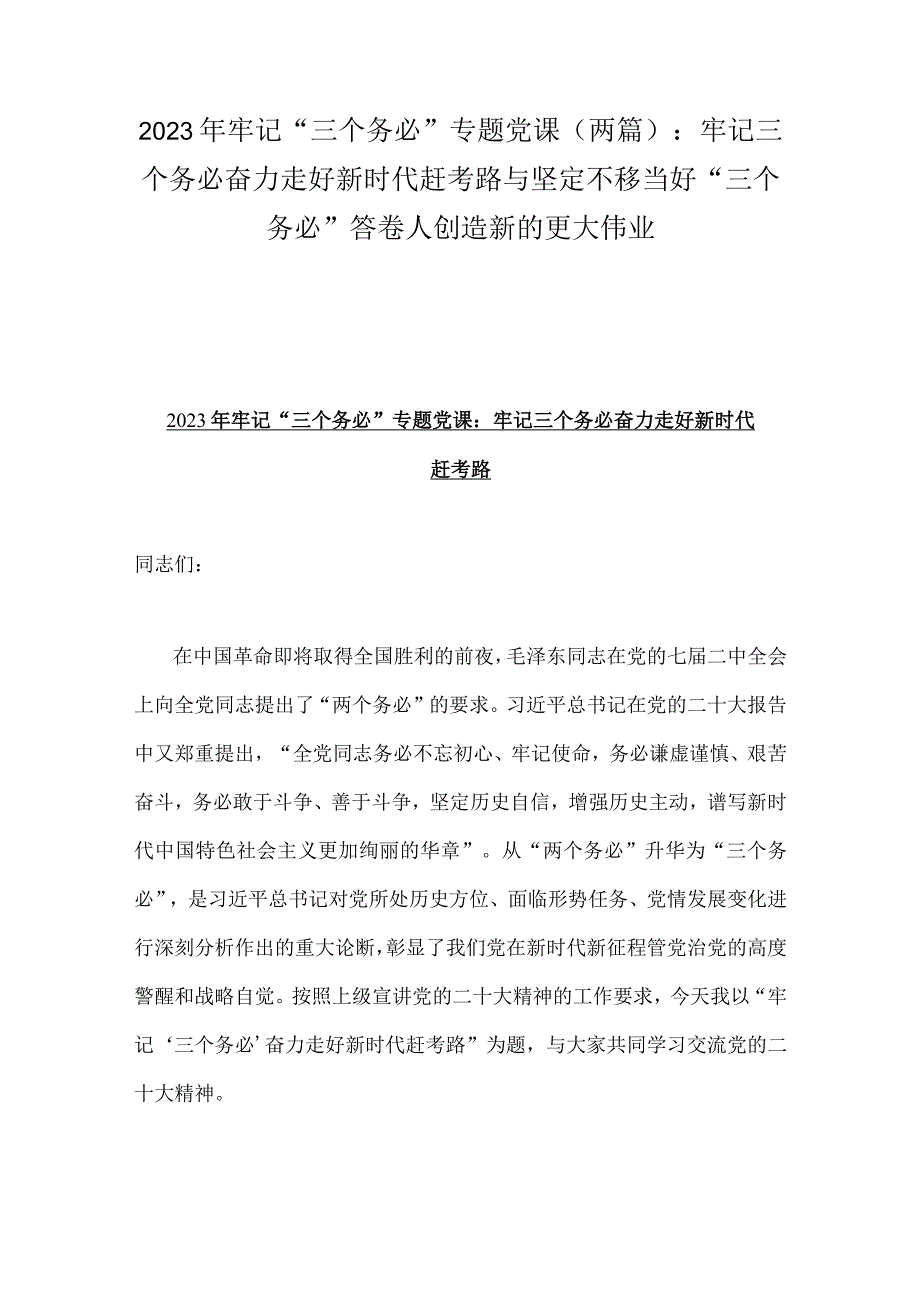 2023年牢记“三个务必”专题党课（两篇）：牢记三个务必奋力走好新时代赶考路与坚定不移当好“三个务必”答卷人创造新的更大伟业

2023年牢记“三个务必”专题党课：牢记三个务必奋力走好新时代赶考路

同志们：

在中国革命即将取得全国胜利的前夜，毛泽东同志在党的七届二中全会上向全党同志提出了“两个务必”的要求。习近平总书记在党的二十大报告中又郑重提出，“全党同志务必不忘初心、牢记使命，务必谦虚谨慎、艰苦奋斗，务必敢于斗争、善于斗争，坚定历史自信，增强历史主动，谱写新时代中国特色社会主义更加绚丽的华章”。从“两个务必”升华为“三个务必”，是习近平总书记对党所处历史方位、面临形势任务、党情发展变化进行深刻分析作出的重大论断，彰显了我们党在新时代新征程管党治党的高度警醒和战略自觉。按照上级宣讲党的二十大精神的工作要求，今天我以“牢记‘三个务必’奋力走好新时代赶考路”为题，与大家共同学习交流党的二十大精神。